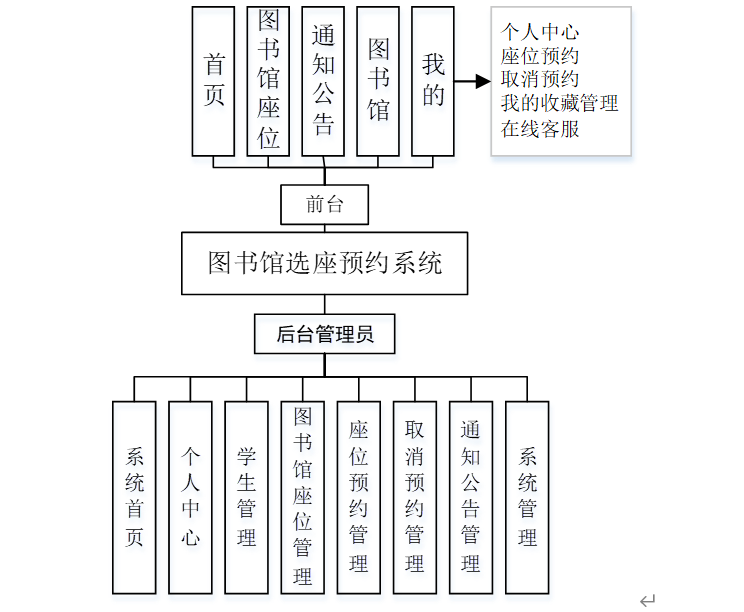 首页

图书馆座位

通知公告

图书馆

我的

个人中心
座位预约
取消预约
我的收藏管理
在线客服

前台

图书馆选座预约系统

后台管理员

系统首页

个人中心

学生管理

图书馆座位管理

座位预约管理

取消预约管理

通知公告管理

系统管理